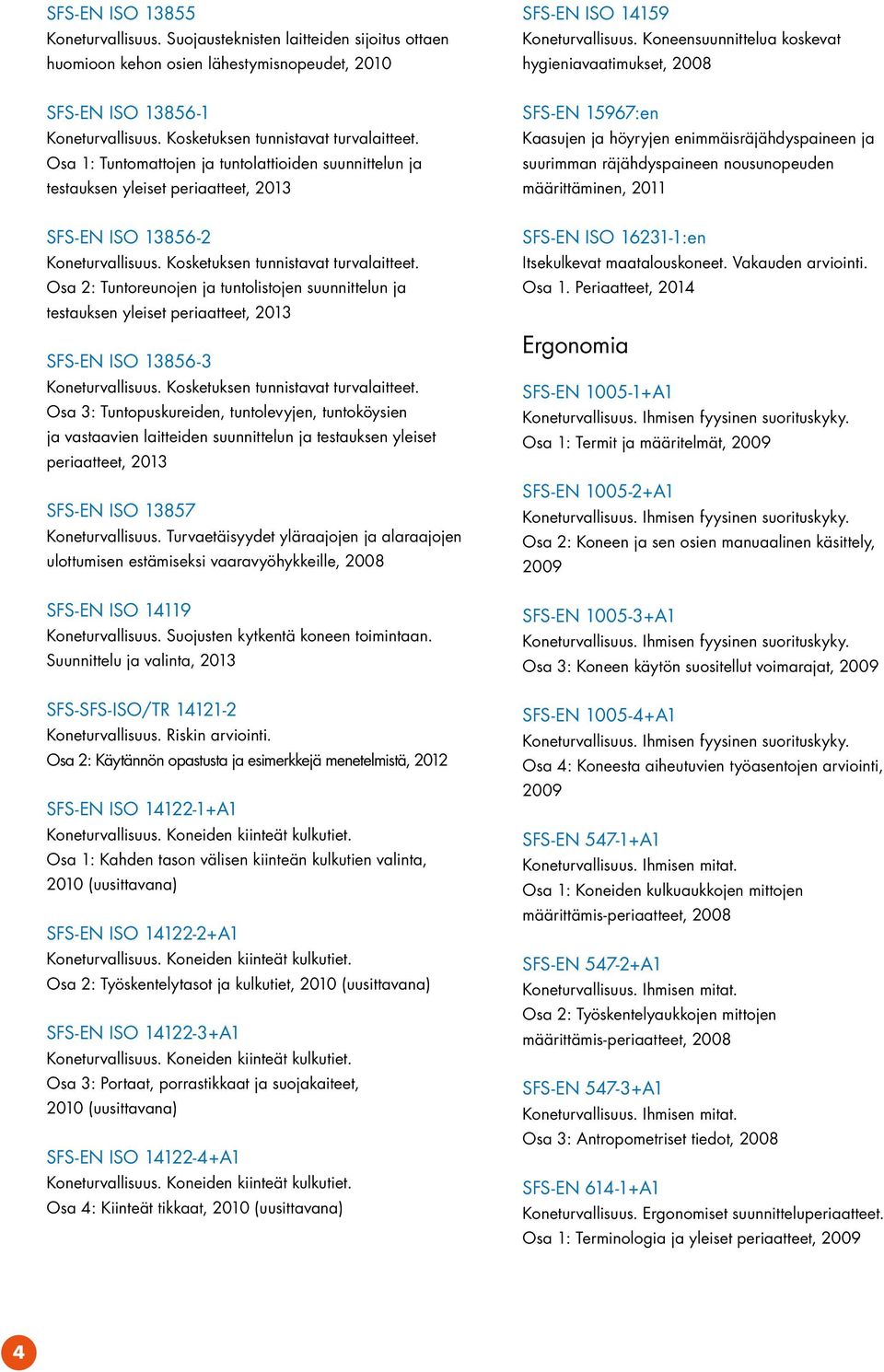 SFS-EN ISO 13855
Koneturvallisuus. Suojausteknisten laitteiden sijoitus ottaen huomioon kehon osien lähestymisnopeudet, 2010

SFS-EN ISO 13856-1
Koneturvallisuus. Kosketuksen tunnistavat turvalaitteet. Osa 1: Tuntomattojen ja tuntolattioiden suunnittelun ja testauksen yleiset periaatteet, 2013

SFS-EN ISO 13856-2
Koneturvallisuus. Kosketuksen tunnistavat turvalaitteet. Osa 2: Tuntoreunojen ja tuntolistojen suunnittelun ja testauksen yleiset periaatteet, 2013

SFS-EN ISO 13856-3
Koneturvallisuus. Kosketuksen tunnistavat turvalaitteet. Osa 3: Tuntopuskureiden, tuntolevyjen, tuntoköysien ja vastaavien laitteiden suunnittelun ja testauksen yleiset periaatteet, 2013

SFS-EN ISO 13857
Koneturvallisuus. Turvaetäisyydet yläraajojen ja alaraajojen ulottumisen estämiseksi vaaravyöhykkeille, 2008

SFS-EN ISO 14119
Koneturvallisuus. Suojusten kytkentä koneen toimintaan. Suunnittelu ja valinta, 2013

SFS-SFS-ISO/TR 14121-2
Koneturvallisuus. Riskin arviointi. Osa 2: Käytännön opastusta ja esimerkkejä menetelmistä, 2012

SFS-EN ISO 14122-1+A1
Koneturvallisuus. Koneiden kiinteät kulkutiet. Osa 1: Kahden tason välisen kiinteän kulkutien valinta, 2010 (uusittavana)

SFS-EN ISO 14122-2+A1
Koneturvallisuus. Koneiden kiinteät kulkutiet. Osa 2: Työskentelytasot ja kulkutiet, 2010 (uusittavana)

SFS-EN ISO 14122-3+A1
Koneturvallisuus. Koneiden kiinteät kulkutiet. Osa 3: Portaat, porrastikkaat ja suojakaiteet, 2010 (uusittavana)

SFS-EN ISO 14122-4+A1
Koneturvallisuus. Koneiden kiinteät kulkutiet. Osa 4: Kiinteät tikkaat, 2010 (uusittavana)

SFS-EN ISO 14159
Koneturvallisuus. Koneensuunnittelua koskevat hygieniavaatimukset, 2008

SFS-EN 15967:en
Kaasujen ja höyryjen enimmäisräjähdyspaineen ja suurimman räjähdyspaineen nousunopeuden määrittäminen, 2011

SFS-EN ISO 16231-1:en
Itsekulkevat maatalouskoneet. Vakauden arviointi. Osa 1. Periaatteet, 2014

Ergonomia

SFS-EN 1005-1+A1
Koneturvallisuus. Ihmisen fyysinen suorituskyky. Osa 1: Termit ja määritelmät, 2009

SFS-EN 1005-2+A1
Koneturvallisuus. Ihmisen fyysinen suorituskyky. Osa 2: Koneen ja sen osien manuaalinen käsittely, 2009

SFS-EN 1005-3+A1
Koneturvallisuus. Ihmisen fyysinen suorituskyky. Osa 3: Koneen käytön suositellut voimarajat, 2009

SFS-EN 1005-4+A1
Koneturvallisuus. Ihmisen fyysinen suorituskyky. Osa 4: Koneesta aiheutuvien työasentojen arviointi, 2009

SFS-EN 547-1+A1
Koneturvallisuus. Ihmisen mitat. Osa 1: Koneiden kulkuaukkojen mittojen määrittämis-periaatteet, 2008

SFS-EN 547-2+A1
Koneturvallisuus. Ihmisen mitat. Osa 2: Työskentelyaukkojen mittojen määrittämis-periaatteet, 2008

SFS-EN 547-3+A1
Koneturvallisuus. Ihmisen mitat. Osa 3: Antropometriset tiedot, 2008

SFS-EN 614-1+A1
Koneturvallisuus. Ergonomiset suunnitteluperiaatteet. Osa 1: Terminologia ja yleiset periaatteet, 2009

4